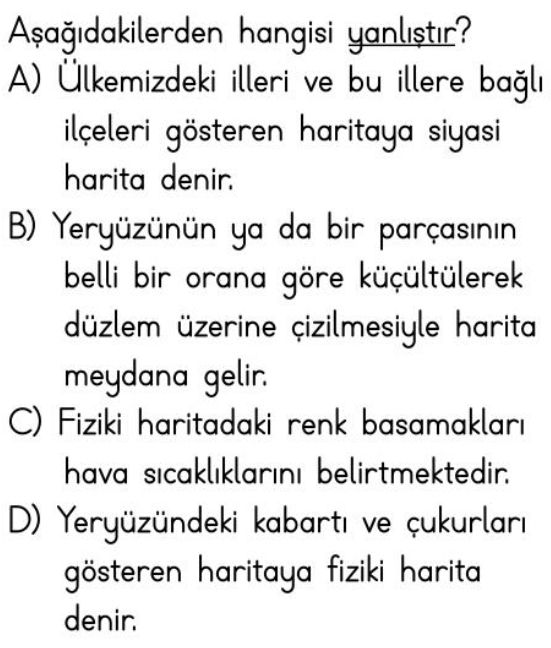 Aşağıdakilerden hangisi yanlıştır?
A) Ülkemizdeki illeri ve bu illere bağlı ilçeleri gösteren haritaya siyasi harita denir.
B) Yeryüzünün ya da bir parçasının belli bir orana göre küçültülerek düzlem üzerine çizilmesiyle harita meydana gelir.
C) Fiziki haritadaki renk basamakları hava sıcaklıklarını belirtmektedir.
D) Yeryüzündeki kabartı ve çukurları gösteren haritaya fiziki harita denir.